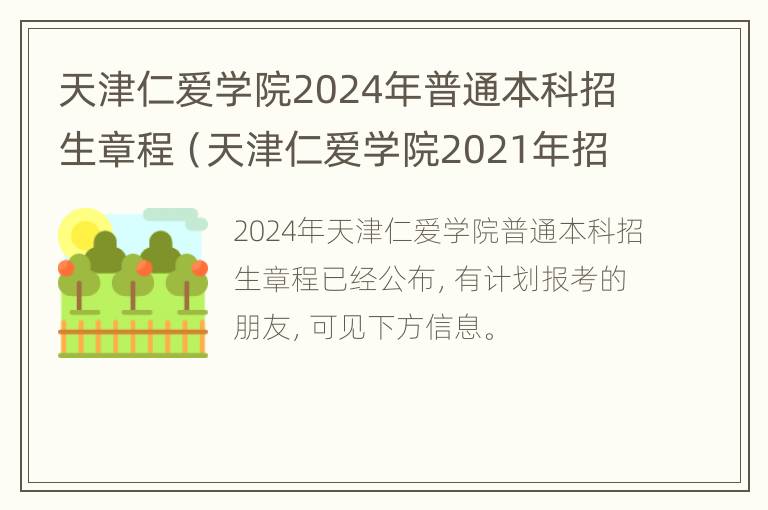 天津仁爱学院2024年普通本科招生章程（天津仁爱学院2021年招

2024年天津仁爱学院普通本科招生章程已经公布，有计划报考的朋友，可见下方信息。